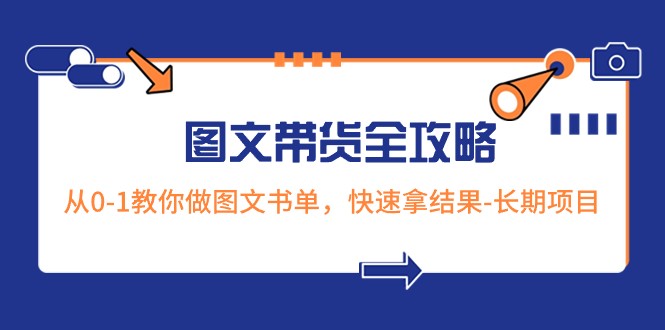 图文带货全攻略

从0-1教你做图文书单，快速拿结果-长期项目